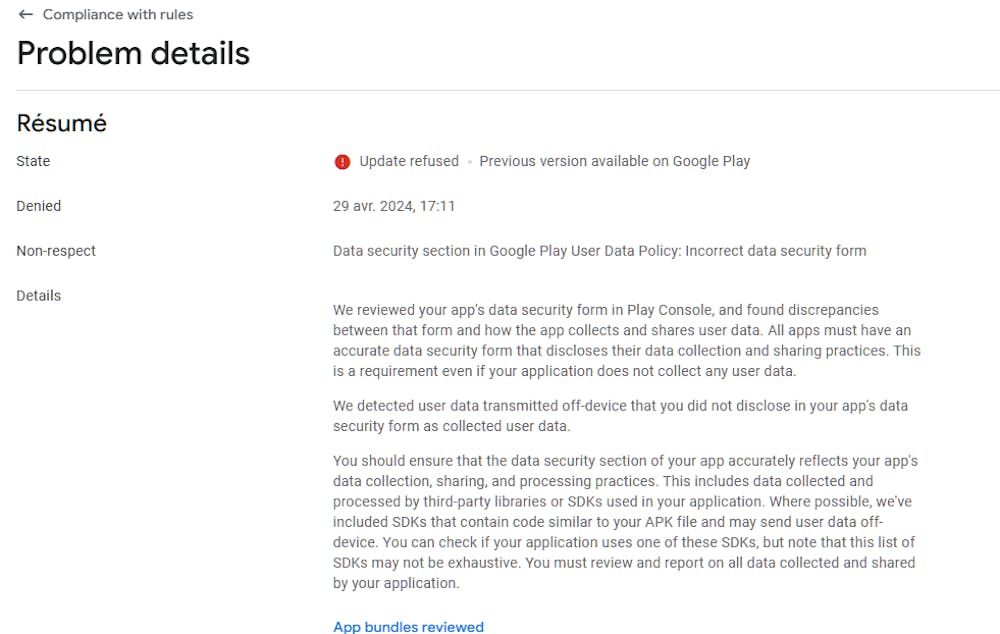 ← Compliance with rules

Problem details

Résumé

State

Update refused • Previous version available on Google Play

Denied

29 avr. 2024, 17:11

Non-respect

Data security section in Google Play User Data Policy: Incorrect data security form

Details

We reviewed your app's data security form in Play Console, and found discrepancies between that form and how the app collects and shares user data. All apps must have an accurate data security form that discloses their data collection and sharing practices. This is a requirement even if your application does not collect any user data.

We detected user data transmitted off-device that you did not disclose in your app's data security form as collected user data.

You should ensure that the data security section of your app accurately reflects your app's data collection, sharing, and processing practices. This includes data collected and processed by third-party libraries or SDKs used in your application. Where possible, we've included SDKs that contain code similar to your APK file and may send user data off-device. You can check if your application uses one of these SDKs, but note that this list of SDKs may not be exhaustive. You must review and report on all data collected and shared by your application.

App bundles reviewed